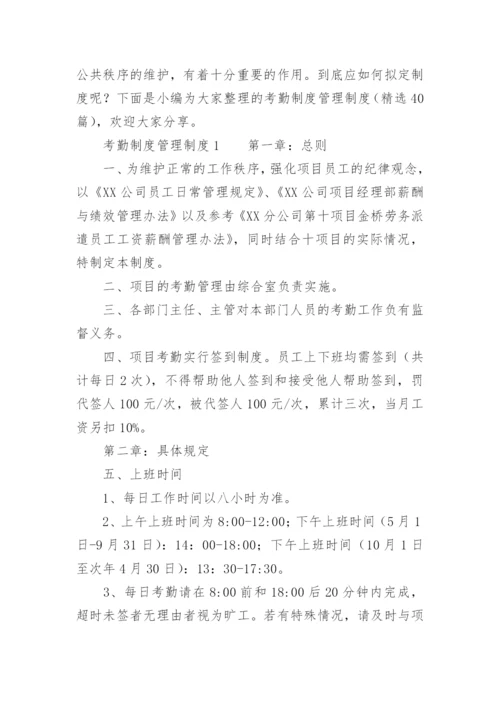 公共秩序的维护，有着十分重要的作用。到底应如何拟定制度呢？下面是小编为大家整理的考勤制度管理制度（精选40篇），欢迎大家分享。

考勤制度管理制度1　　第一章：总则

一、为维护正常的工作秩序，强化项目员工的纪律观念，以《XX公司员工日常管理规定》、《XX公司项目经理部薪酬与绩效管理办法》以及参考《XX分公司第十项目金桥劳务派遣员工工资薪酬管理办法》，同时结合十项目的实际情况，特制定本制度。

二、项目的考勤管理由综合室负责实施。

三、各部门主任、主管对本部门人员的考勤工作负有监督义务。

四、项目考勤实行签到制度。员工上下班均需签到（共计每日2次），不得帮助他人签到和接受他人帮助签到，罚代签人100元/次，被代签人100元/次，累计三次，当月工资另扣10%。

第二章：具体规定

五、上班时间

1、每日工作时间以八小时为准。

2、上午上班时间为8:00-12:00；下午上班时间（5月1日-9月31日）：14：00-18:00；下午上班时间（10月1日至次年4月30日）：13：30-17:30。

3、每日考勤请在8:00前和18:00后20分钟内完成，超时未签者无理由者视为旷工。若有特殊情况，请及时与项